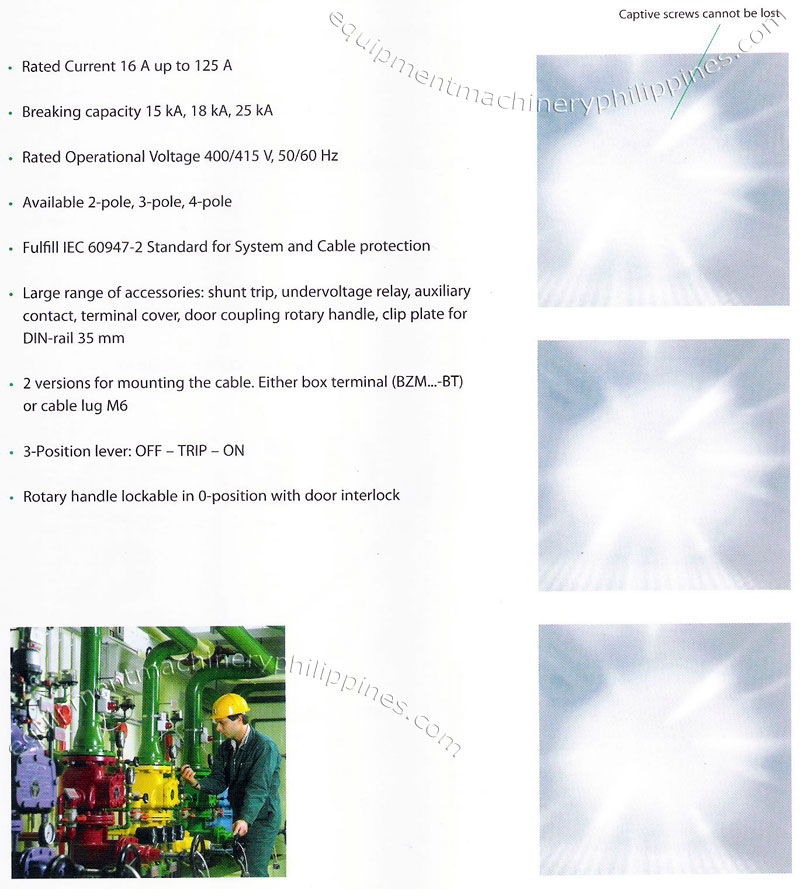 equipmentmachineryphilippines.com

Captive screws cannot be lost

• Rated Current 16 A up to 125 A

• Breaking capacity 15 kA, 18 kA, 25 kA

• Rated Operational Voltage 400/415 V, 50/60 Hz

• Available 2-pole, 3-pole, 4-pole

• Fulfill IEC 60947-2 Standard for System and Cable protection

• Large range of accessories: shunt trip, undervoltage relay, auxiliary contact, terminal cover, door coupling rotary handle, clip plate for DIN-rail 35 mm

• 2 versions for mounting the cable. Either box terminal (BZM...-BT) or cable lug M6

• 3-Position lever: OFF – TRIP – ON

• Rotary handle lockable in 0-position with door interlock

equipmentmachineryphilippines.com